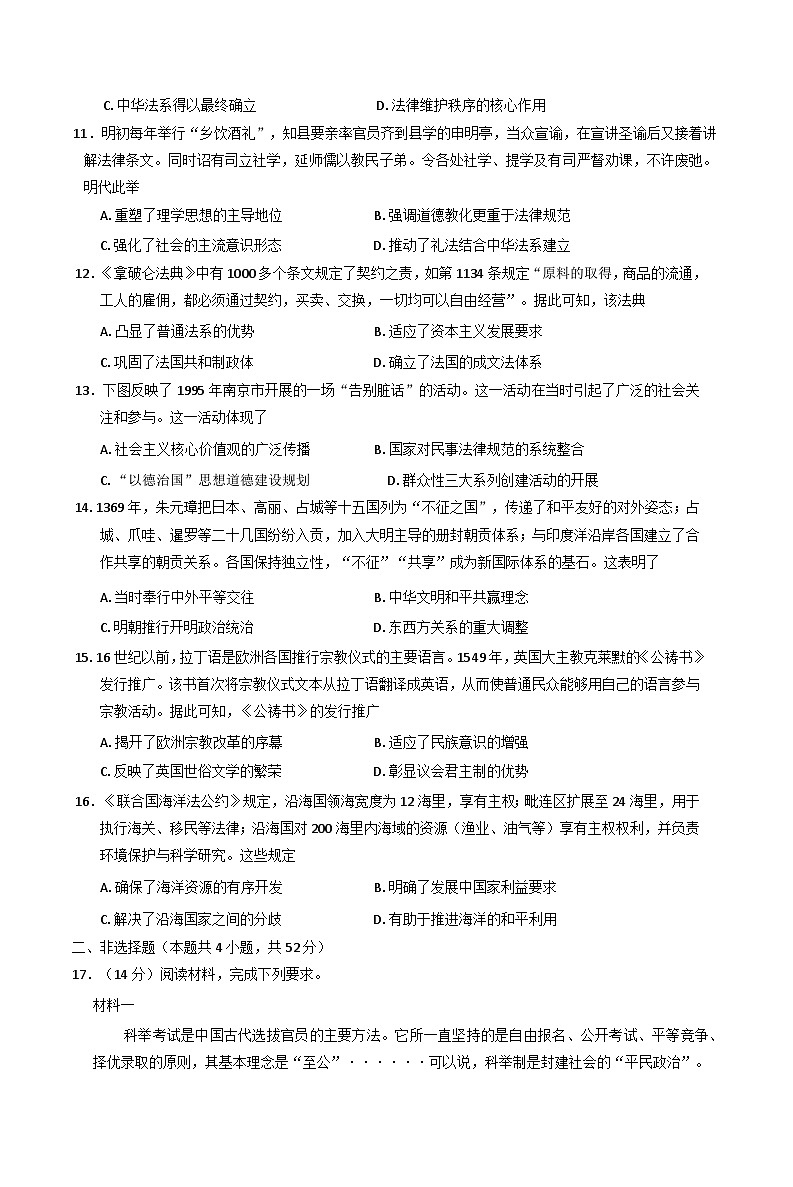 C.中华法系得以最终确立 D.法律维护秩序的核心作用

11.明初每年举行“乡饮酒礼”，知县要亲率官员齐到县学的申明亭，当众宣谕，在宣讲圣谕后又接着讲解法律条文。同时诏有司立社学，延师儒以教民子弟。令各处社学、提学及有司严督劝课，不许废弛。明代此举

A.重塑了理学思想的主导地位 B.强调道德教化更重于法律规范

C.强化了社会的主流意识形态 D.推动了礼法结合中华法系建立

12.《拿破仑法典》中有1000多个条文规定了契约之责，如第1134条规定“原料的取得，商品的流通，工人的雇佣，都必须通过契约，买卖、交换，一切均可以自由经营”。据此可知，该法典

A.凸显了普通法系的优势 B.适应了资本主义发展要求

C.巩固了法国共和制政体 D.确立了法国的成文法体系

13.下图反映了1995年南京市开展的一场“告别脏话”的活动。这一活动在当时引起了广泛的社会关注和参与。这一活动体现了

A.社会主义核心价值观的广泛传播 B.国家对民事法律规范的系统整合

C.“以德治国”思想道德建设规划 D.群众性三大系列创建活动的开展

14.1369年，朱元璋把日本、高丽、占城等十五国列为“不征之国”，传递了和平友好的对外姿态；占城、爪哇、暹罗等二十几国纷纷入贡，加入大明主导的册封朝贡体系；与印度洋沿岸各国建立了合作共享的朝贡关系。各国保持独立性，“不征”“共享”成为新国际体系的基石。这表明了

A.当时奉行中外平等交往 B.中华文明和平共赢理念

C.明朝推行开明政治统治 D.东西方关系的重大调整

15.16世纪以前，拉丁语是欧洲各国推行宗教仪式的主要语言。1549年，英国大主教克莱默的《公祷书》发行推广。该书首次将宗教仪式文本从拉丁语翻译成英语，从而使普通民众能够用自己的语言参与宗教活动。据此可知，《公祷书》的发行推广

A.揭开了欧洲宗教改革的序幕 B.适应了民族意识的增强

C.反映了英国世俗文学的繁荣 D.彰显议会君主制的优势

16.《联合国海洋法公约》规定，沿海国领海宽度为12海里，享有主权；毗连区扩展至24海里，用于执行海关、移民等法律；沿海国对200海里内海域的资源（渔业、油气等）享有主权权利，并负责环境保护与科学研究。这些规定

A.确保了海洋资源的有序开发 B.明确了发展中国家利益要求

C.解决了沿海国家之间的分歧 D.有助于推进海洋的和平利用

二、非选择题（本题共4小题，共52分）

17.（14分）阅读材料，完成下列要求。

材料一

科举考试是中国古代选拔官员的主要方法。它所一直坚持的是自由报名、公开考试、平等竞争、择优录取的原则，其基本理念是“至公”······可以说，科举制是封建社会的“平民政治”。